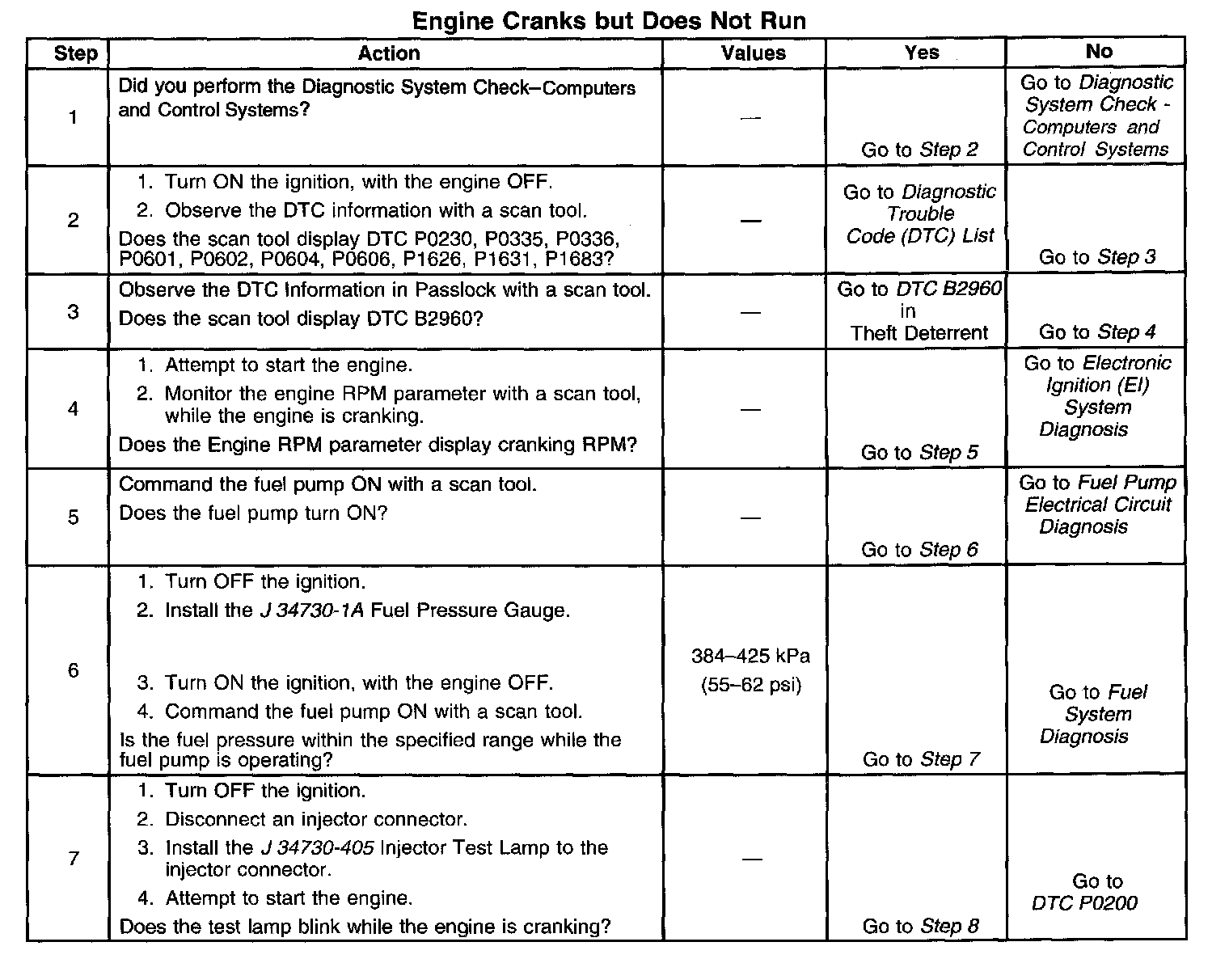 Engine Cranks but Does Not Run

| Step | Action | Values | Yes | No |
|---|---|---|---|---|
| 1 | Did you perform the Diagnostic System Check–Computers and Control Systems? | — | Go to Step 2 | Go to Diagnostic System Check - Computers and Control Systems |
| 2 | 1. Turn ON the ignition, with the engine OFF. 2. Observe the DTC information with a scan tool. Does the scan tool display DTC P0230, P0335, P0336, P0601, P0602, P0604, P0606, P1626, P1631, P1683? | — | Go to Diagnostic Trouble Code (DTC) List | Go to Step 3 |
| 3 | Observe the DTC Information in Passlock with a scan tool. Does the scan tool display DTC B2960? | — | Go to DTC B2960 in Theft Deterrent | Go to Step 4 |
| 4 | 1. Attempt to start the engine. 2. Monitor the engine RPM parameter with a scan tool, while the engine is cranking. Does the Engine RPM parameter display cranking RPM? | — | Go to Step 5 | Go to Electronic Ignition (EI) System Diagnosis |
| 5 | Command the fuel pump ON with a scan tool. Does the fuel pump turn ON? | — | Go to Step 6 | Go to Fuel Pump Electrical Circuit Diagnosis |
| 6 | 1. Turn OFF the ignition. 2. Install the J 34730-1A Fuel Pressure Gauge. 3. Turn ON the ignition, with the engine OFF. 4. Command the fuel pump ON with a scan tool. Is the fuel pressure within the specified range while the fuel pump is operating? | 384–425 kPa (55–62 psi) | Go to Step 7 | Go to Fuel System Diagnosis |
| 7 | 1. Turn OFF the ignition. 2. Disconnect an injector connector. 3. Install the J 34730-405 Injector Test Lamp to the injector connector. 4. Attempt to start the engine. Does the test lamp blink while the engine is cranking? | — | Go to Step 8 | Go to DTC P0200 |